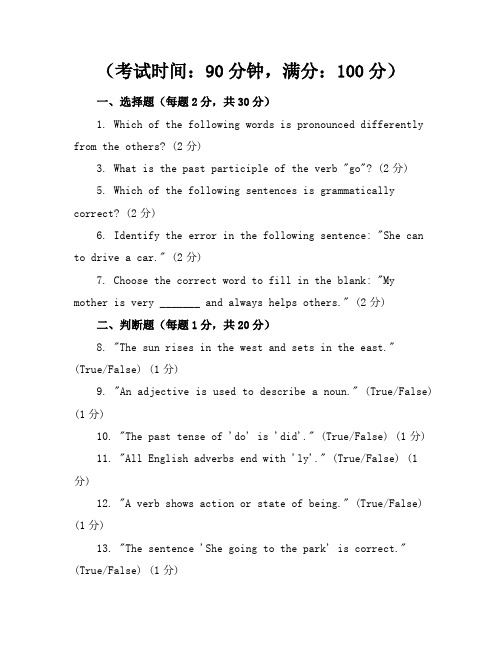 （考试时间：90 分钟，满分：100 分）

一、选择题（每题 2 分，共 30 分）

1. Which of the following words is pronounced differently from the others? (2 分)

3. What is the past participle of the verb "go"? (2 分)

5. Which of the following sentences is grammatically correct? (2 分)

6. Identify the error in the following sentence: "She can to drive a car." (2 分)

7. Choose the correct word to fill in the blank: "My mother is very _______ and always helps others." (2 分)

二、判断题（每题 1 分，共 20 分）

8. "The sun rises in the west and sets in the east." (True/False) (1 分)

9. "An adjective is used to describe a noun." (True/False) (1 分)

10. "The past tense of 'do' is 'did'." (True/False) (1 分)

11. "All English adverbs end with 'ly'." (True/False) (1 分)

12. "A verb shows action or state of being." (True/False) (1 分)

13. "The sentence 'She going to the park' is correct." (True/False) (1 分)